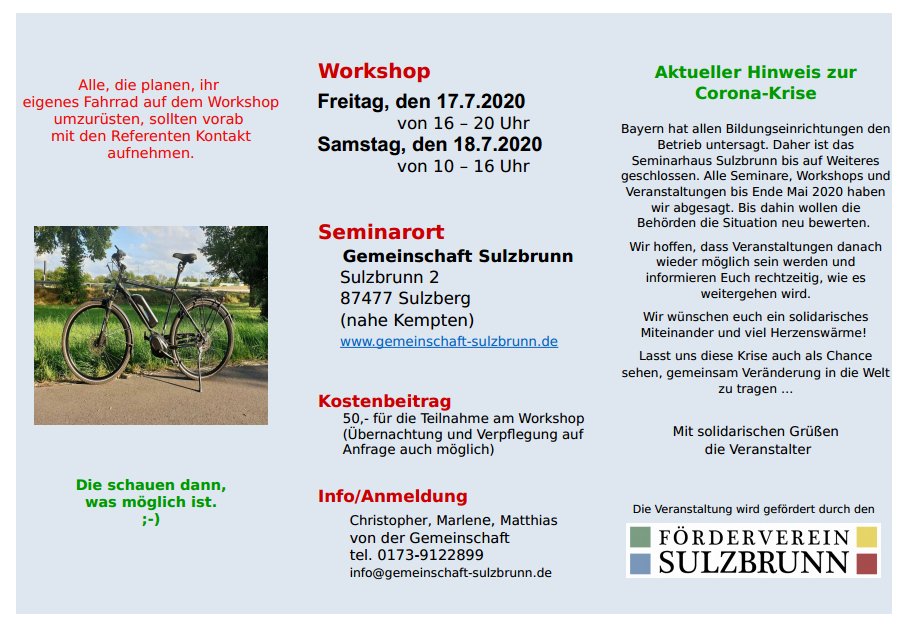 Alle, die planen, ihr eigenes Fahrrad auf dem Workshop umzurüsten, sollten vorab mit den Referenten Kontakt aufnehmen.

Die schauen dann, was möglich ist. ;-)

Workshop

Freitag, den 17.7.2020
von 16 – 20 Uhr
Samstag, den 18.7.2020
von 10 – 16 Uhr

Seminarort

Gemeinschaft Sulzbrunn
Sulzbrunn 2
87477 Sulzberg
(nahe Kempten)
www.gemeinschaft-sulzbrunn.de

Kostenbeitrag

50,- für die Teilnahme am Workshop (Übernachtung und Verpflegung auf Anfrage auch möglich)

Info/Anmeldung

Christopher, Marlene, Matthias
von der Gemeinschaft
tel. 0173-9122899
info@gemeinschaft-sulzbrunn.de

Aktueller Hinweis zur Corona-Krise

Bayern hat allen Bildungseinrichtungen den Betrieb untersagt. Daher ist das Seminarhaus Sulzbrunn bis auf Weiteres geschlossen. Alle Seminare, Workshops und Veranstaltungen bis Ende Mai 2020 haben wir abgesagt. Bis dahin wollen die Behörden die Situation neu bewerten.

Wir hoffen, dass Veranstaltungen danach wieder möglich sein werden und informieren Euch rechtzeitig, wie es weitergehen wird.

Wir wünschen euch ein solidarisches Miteinander und viel Herzenswärme!

Lasst uns diese Krise auch als Chance sehen, gemeinsam Veränderung in die Welt zu tragen ...

Mit solidarischen Grüßen
die Veranstalter

Die Veranstaltung wird gefördert durch den

FÖRDERVEREIN
SULZBRUNN